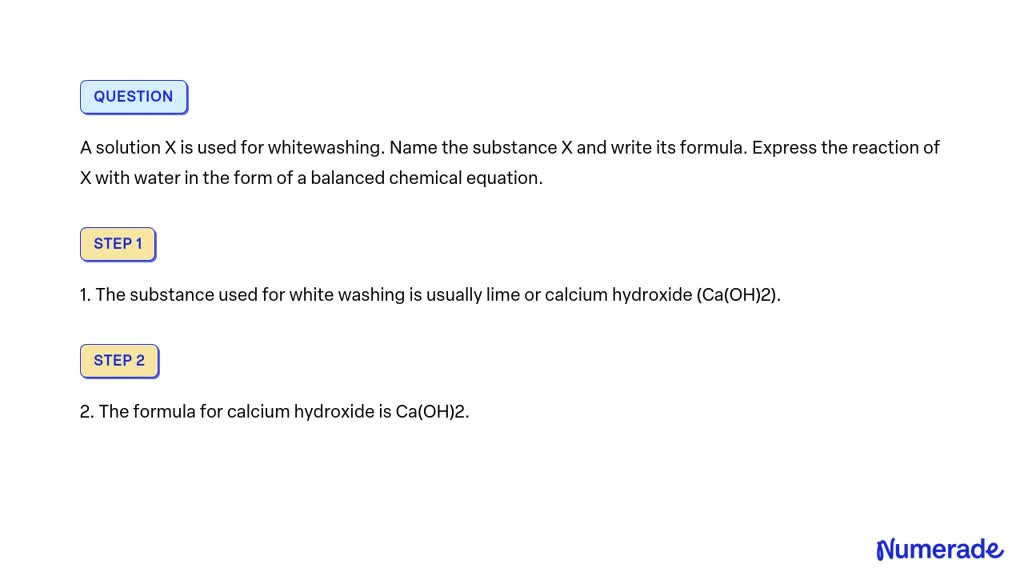 QUESTION

A solution X is used for whitewashing. Name the substance X and write its formula. Express the reaction of X with water in the form of a balanced chemical equation.

STEP 1

1. The substance used for white washing is usually lime or calcium hydroxide (Ca(OH)2).

STEP 2

2. The formula for calcium hydroxide is Ca(OH)2.

Numerade